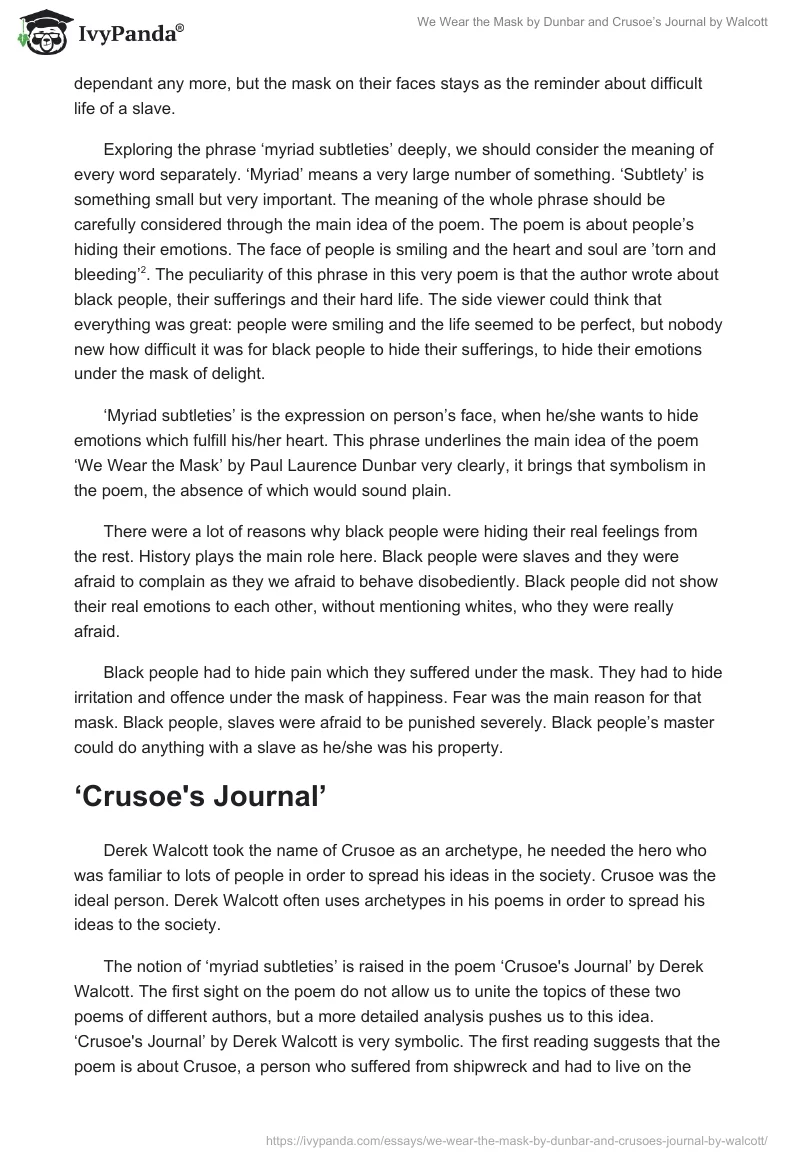 IvyPanda®

We Wear the Mask by Dunbar and Crusoe's Journal by Walcott

dependant any more, but the mask on their faces stays as the reminder about difficult life of a slave.

Exploring the phrase 'myriad subtleties' deeply, we should consider the meaning of every word separately. 'Myriad' means a very large number of something. 'Subtlety' is something small but very important. The meaning of the whole phrase should be carefully considered through the main idea of the poem. The poem is about people's hiding their emotions. The face of people is smiling and the heart and soul are 'torn and bleeding'$^2$. The peculiarity of this phrase in this very poem is that the author wrote about black people, their sufferings and their hard life. The side viewer could think that everything was great: people were smiling and the life seemed to be perfect, but nobody new how difficult it was for black people to hide their sufferings, to hide their emotions under the mask of delight.

'Myriad subtleties' is the expression on person's face, when he/she wants to hide emotions which fulfill his/her heart. This phrase underlines the main idea of the poem 'We Wear the Mask' by Paul Laurence Dunbar very clearly, it brings that symbolism in the poem, the absence of which would sound plain.

There were a lot of reasons why black people were hiding their real feelings from the rest. History plays the main role here. Black people were slaves and they were afraid to complain as they we afraid to behave disobediently. Black people did not show their real emotions to each other, without mentioning whites, who they were really afraid.

Black people had to hide pain which they suffered under the mask. They had to hide irritation and offence under the mask of happiness. Fear was the main reason for that mask. Black people, slaves were afraid to be punished severely. Black people's master could do anything with a slave as he/she was his property.

'Crusoe's Journal'

Derek Walcott took the name of Crusoe as an archetype, he needed the hero who was familiar to lots of people in order to spread his ideas in the society. Crusoe was the ideal person. Derek Walcott often uses archetypes in his poems in order to spread his ideas to the society.

The notion of 'myriad subtleties' is raised in the poem 'Crusoe's Journal' by Derek Walcott. The first sight on the poem do not allow us to unite the topics of these two poems of different authors, but a more detailed analysis pushes us to this idea. 'Crusoe's Journal' by Derek Walcott is very symbolic. The first reading suggests that the poem is about Crusoe, a person who suffered from shipwreck and had to live on the

https://ivypanda.com/essays/we-wear-the-mask-by-dunbar-and-crusoes-journal-by-walcott/